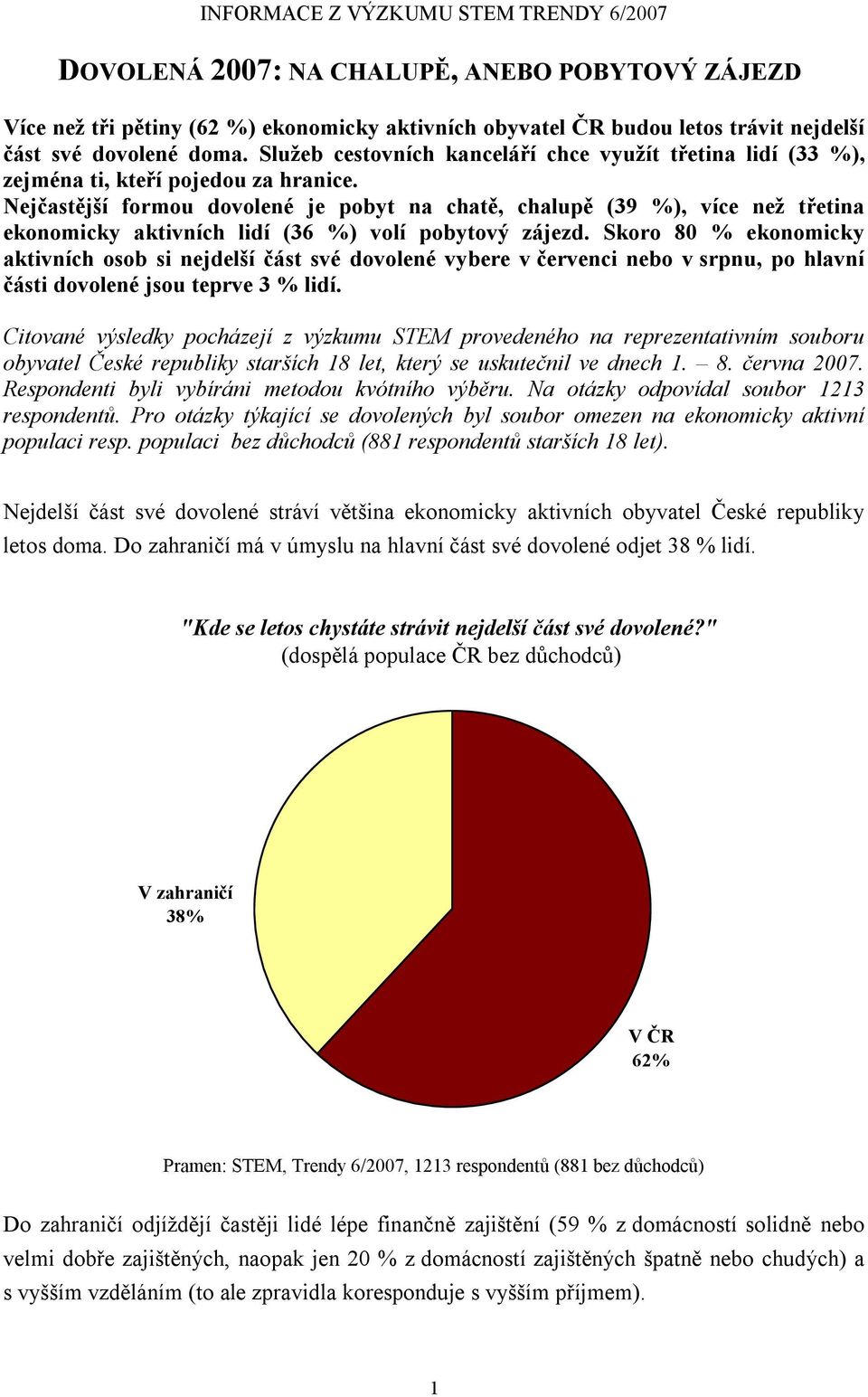 INFORMACE Z VÝZKUMU STEM TRENDY 6/2007

DOVOLENÁ 2007: NA CHALUPĚ, ANEBO POBYTOVÝ ZÁJEZD

Více než tři pětiny (62 %) ekonomicky aktivních obyvatel ČR budou letos trávit nejdelší část své dovolené doma. Služeb cestovních kanceláří chce využít třetina lidí (33 %), zejména ti, kteří pojedou za hranice.
Nejčastější formou dovolené je pobyt na chatě, chalupě (39 %), více než třetina ekonomicky aktivních lidí (36 %) volí pobytový zájezd. Skoro 80 % ekonomicky aktivních osob si nejdelší část své dovolené vybere v červenci nebo v srpnu, po hlavní části dovolené jsou teprve 3 % lidí.

Citované výsledky pocházejí z výzkumu STEM provedeného na reprezentativním souboru obyvatel České republiky starších 18 let, který se uskutečnil ve dnech 1. – 8. června 2007. Respondenti byli vybíráni metodou kvótního výběru. Na otázky odpovídal soubor 1213 respondentů. Pro otázky týkající se dovolených byl soubor omezen na ekonomicky aktivní populaci resp. populaci bez důchodců (881 respondentů starších 18 let).

Nejdelší část své dovolené stráví většina ekonomicky aktivních obyvatel České republiky letos doma. Do zahraničí má v úmyslu na hlavní část své dovolené odjet 38 % lidí.

"Kde se letos chystáte strávit nejdelší část své dovolené?"
(dospělá populace ČR bez důchodců)

V zahraničí
38%

V ČR
62%

Pramen: STEM, Trendy 6/2007, 1213 respondentů (881 bez důchodců)

Do zahraničí odjíždějí častěji lidé lépe finančně zajištění (59 % z domácností solidně nebo velmi dobře zajištěných, naopak jen 20 % z domácností zajištěných špatně nebo chudých) a s vyšším vzděláním (to ale zpravidla koresponduje s vyšším příjmem).

1